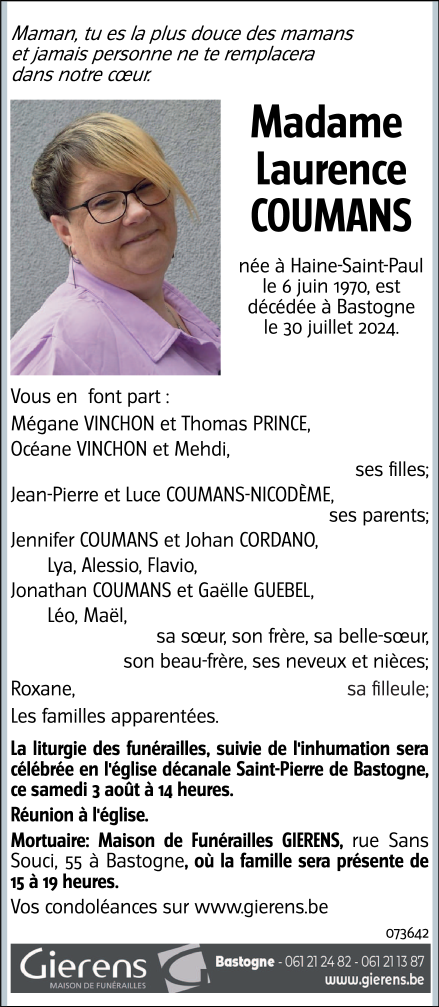 Maman, tu es la plus douce des mamans et jamais personne ne te remplacera dans notre cœur.

Madame Laurence COUMANS

née à Haine-Saint-Paul le 6 juin 1970, est décédée à Bastogne le 30 juillet 2024.

Vous en font part :
Mégane VINCHON et Thomas PRINCE,
Océane VINCHON et Mehdi,
ses filles;
Jean-Pierre et Luce COUMANS-NICODÈME,
ses parents;
Jennifer COUMANS et Johan CORDANO,
Lya, Alessio, Flavio,
Jonathan COUMANS et Gaëlle GUEBEL,
Léo, Maël,
sa sœur, son frère, sa belle-sœur, son beau-frère, ses neveux et nièces;
Roxane, sa filleule;
Les familles apparentées.

La liturgie des funérailles, suivie de l'inhumation sera célébrée en l'église décanale Saint-Pierre de Bastogne, ce samedi 3 août à 14 heures.

Réunion à l'église.

Mortuaire: Maison de Funérailles GIERENS, rue Sans Souci, 55 à Bastogne, où la famille sera présente de 15 à 19 heures.

Vos condoléances sur www.gierens.be

073642

Gierens
MAISON DE FUNÉRAILLES
Bastogne - 061 21 24 82 - 061 21 13 87
www.gierens.be